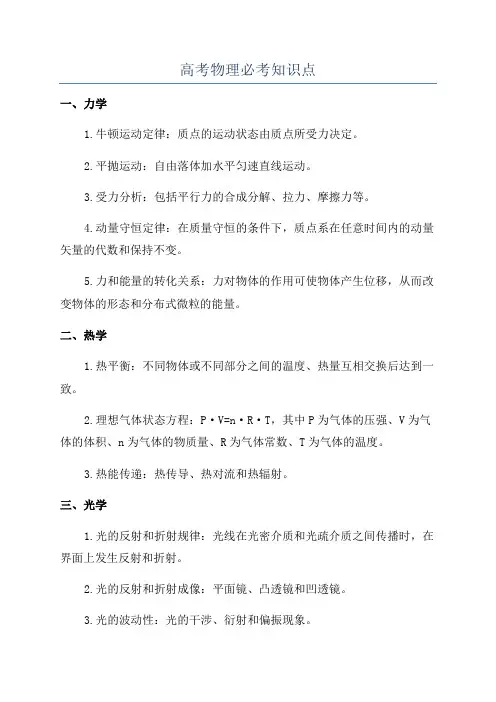 高考物理必考知识点

一、力学

1.牛顿运动定律：质点的运动状态由质点所受力决定。

2.平抛运动：自由落体加水平匀速直线运动。

3.受力分析：包括平行力的合成分解、拉力、摩擦力等。

4.动量守恒定律：在质量守恒的条件下，质点系在任意时间内的动量矢量的代数和保持不变。

5.力和能量的转化关系：力对物体的作用可使物体产生位移，从而改变物体的形态和分布式微粒的能量。

二、热学

1.热平衡：不同物体或不同部分之间的温度、热量互相交换后达到一致。

2.理想气体状态方程：P·V=n·R·T，其中P为气体的压强、V为气体的体积、n为气体的物质量、R为气体常数、T为气体的温度。

3.热能传递：热传导、热对流和热辐射。

三、光学

1.光的反射和折射规律：光线在光密介质和光疏介质之间传播时，在界面上发生反射和折射。

2.光的反射和折射成像：平面镜、凸透镜和凹透镜。

3.光的波动性：光的干涉、衍射和偏振现象。